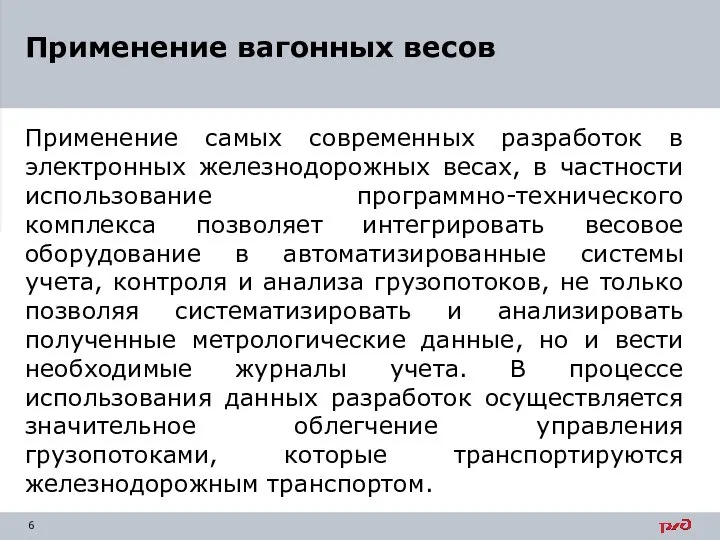 Применение вагонных весов

Применение самых современных разработок в электронных железнодорожных весах, в частности использование программно-технического комплекса позволяет интегрировать весовое оборудование в автоматизированные системы учета, контроля и анализа грузопотоков, не только позволяя систематизировать и анализировать полученные метрологические данные, но и вести необходимые журналы учета. В процессе использования данных разработок осуществляется значительное облегчение управления грузопотоками, которые транспортируются железнодорожным транспортом.

6

РЖД